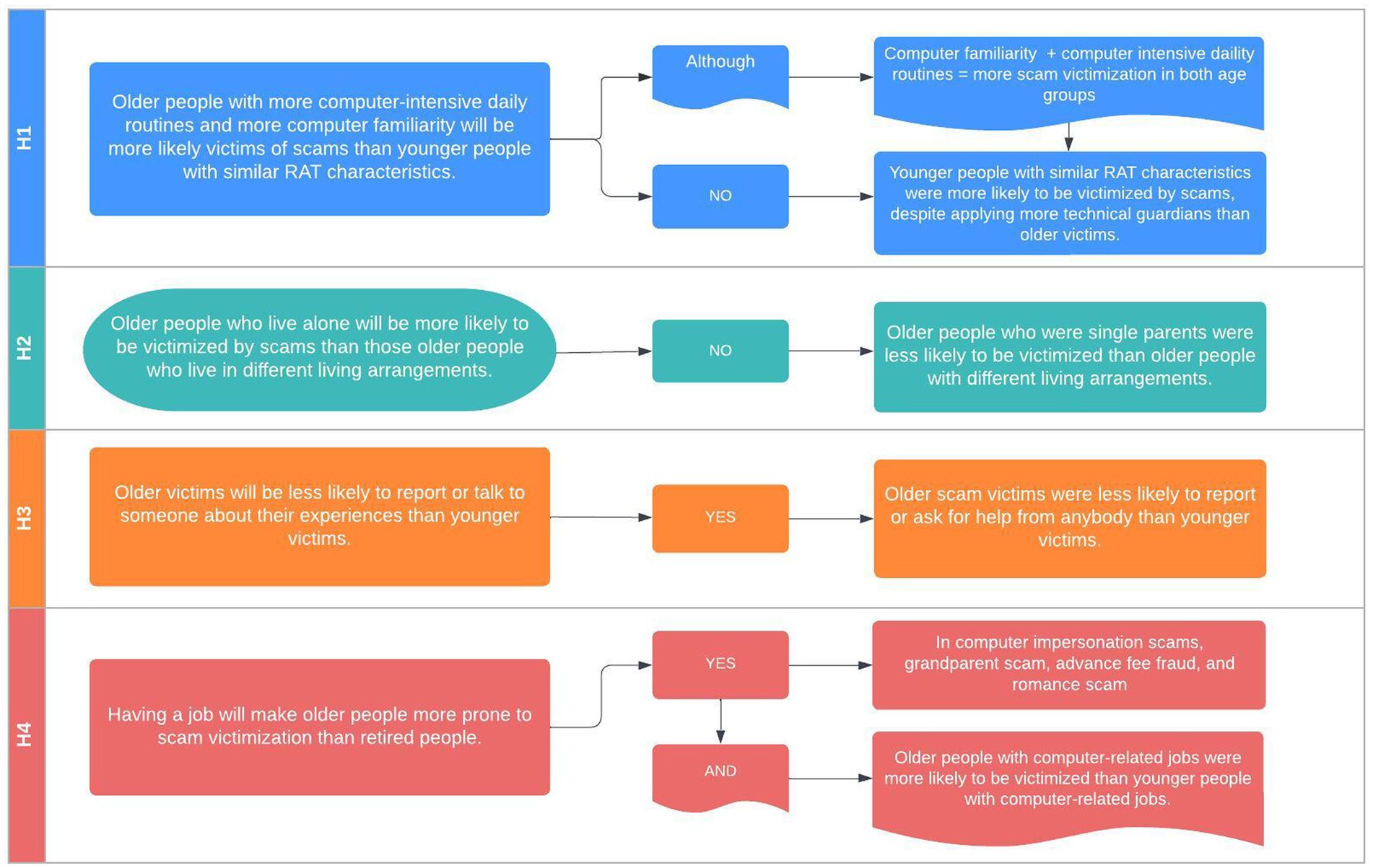 H1

Older people with more computer-intensive daily routines and more computer familiarity will be more likely victims of scams than younger people with similar RAT characteristics.

Although

Computer familiarity + computer intensive daility routines = more scam victimization in both age groups

NO

Younger people with similar RAT characteristics were more likely to be victimized by scams, despite applying more technical guardians than older victims.

H2

Older people who live alone will be more likely to be victimized by scams than those older people who live in different living arrangements.

NO

Older people who were single parents were less likely to be victimized than older people with different living arrangements.

H3

Older victims will be less likely to report or talk to someone about their experiences than younger victims.

YES

Older scam victims were less likely to report or ask for help from anybody than younger victims.

H4

Having a job will make older people more prone to scam victimization than retired people.

YES

In computer impersonation scams, grandparent scam, advance fee fraud, and romance scam

AND

Older people with computer-related jobs were more likely to be victimized than younger people with computer-related jobs.